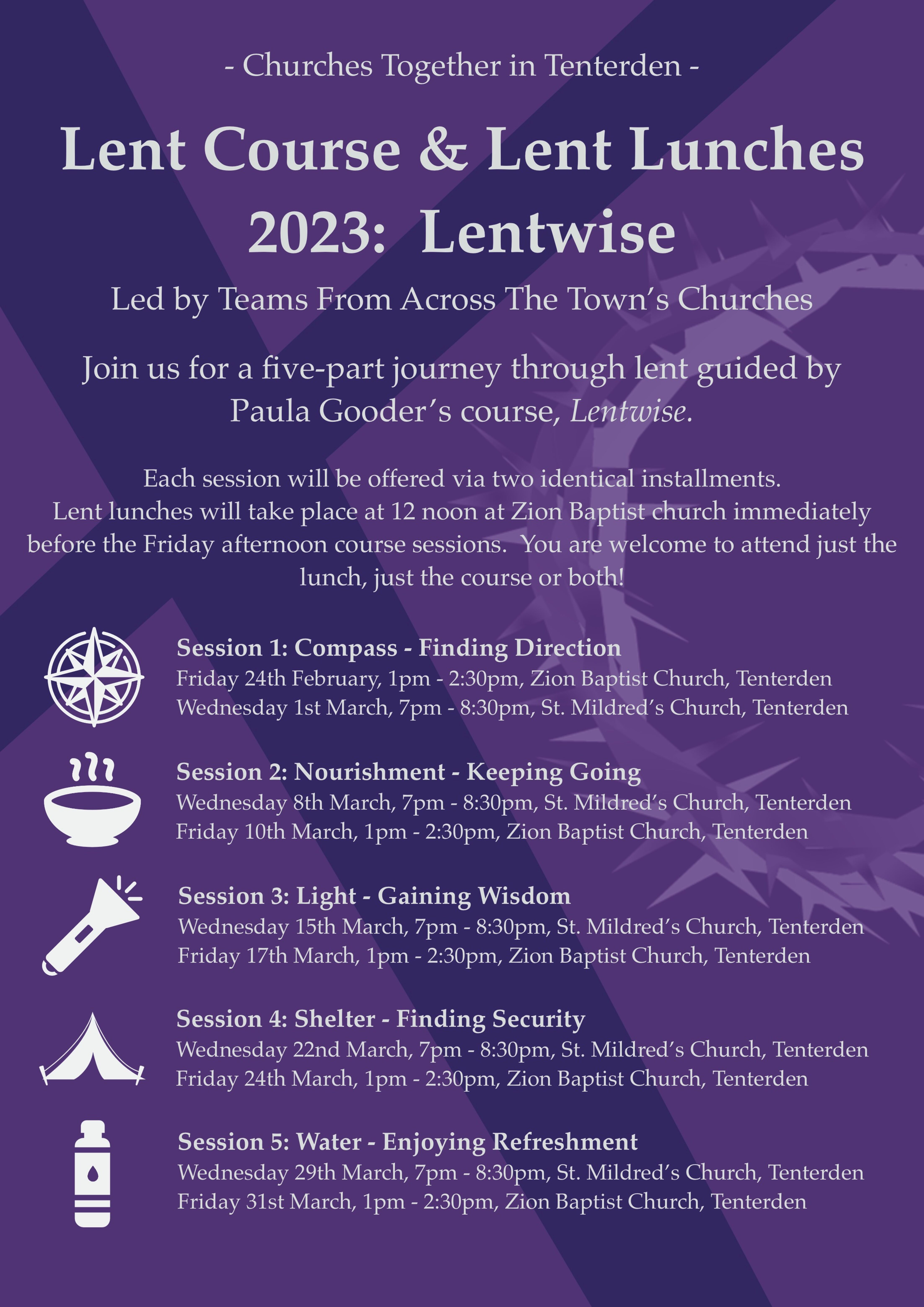 - Churches Together in Tenterden -

Lent Course & Lent Lunches 2023: Lentwise

Led by Teams From Across The Town's Churches

Join us for a five-part journey through lent guided by Paula Gooder's course, Lentwise.

Each session will be offered via two identical installments.
Lent lunches will take place at 12 noon at Zion Baptist church immediately before the Friday afternoon course sessions. You are welcome to attend just the lunch, just the course or both!

Session 1: Compass - Finding Direction
Friday 24th February, 1pm - 2:30pm, Zion Baptist Church, Tenterden
Wednesday 1st March, 7pm - 8:30pm, St. Mildred's Church, Tenterden

Session 2: Nourishment - Keeping Going
Wednesday 8th March, 7pm - 8:30pm, St. Mildred's Church, Tenterden
Friday 10th March, 1pm - 2:30pm, Zion Baptist Church, Tenterden

Session 3: Light - Gaining Wisdom
Wednesday 15th March, 7pm - 8:30pm, St. Mildred's Church, Tenterden
Friday 17th March, 1pm - 2:30pm, Zion Baptist Church, Tenterden

Session 4: Shelter - Finding Security
Wednesday 22nd March, 7pm - 8:30pm, St. Mildred's Church, Tenterden
Friday 24th March, 1pm - 2:30pm, Zion Baptist Church, Tenterden

Session 5: Water - Enjoying Refreshment
Wednesday 29th March, 7pm - 8:30pm, St. Mildred's Church, Tenterden
Friday 31st March, 1pm - 2:30pm, Zion Baptist Church, Tenterden